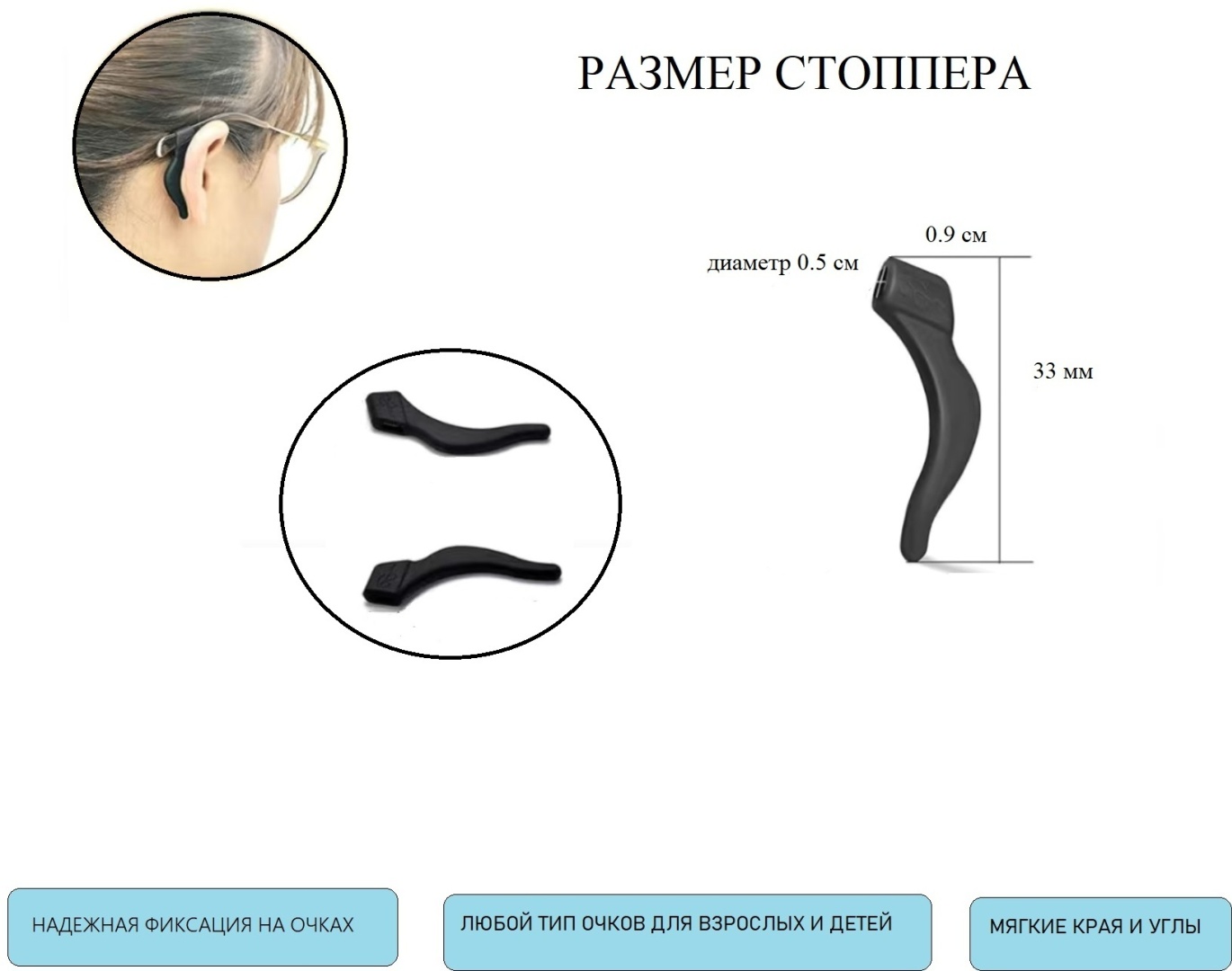 РАЗМЕР СТОППЕРА

0.9 см

диаметр 0.5 см

33 мм

НАДЕЖНАЯ ФИКСАЦИЯ НА ОЧКАХ

ЛЮБОЙ ТИП ОЧКОВ ДЛЯ ВЗРОСЛЫХ И ДЕТЕЙ

МЯГКИЕ КРАЯ И УГЛЫ